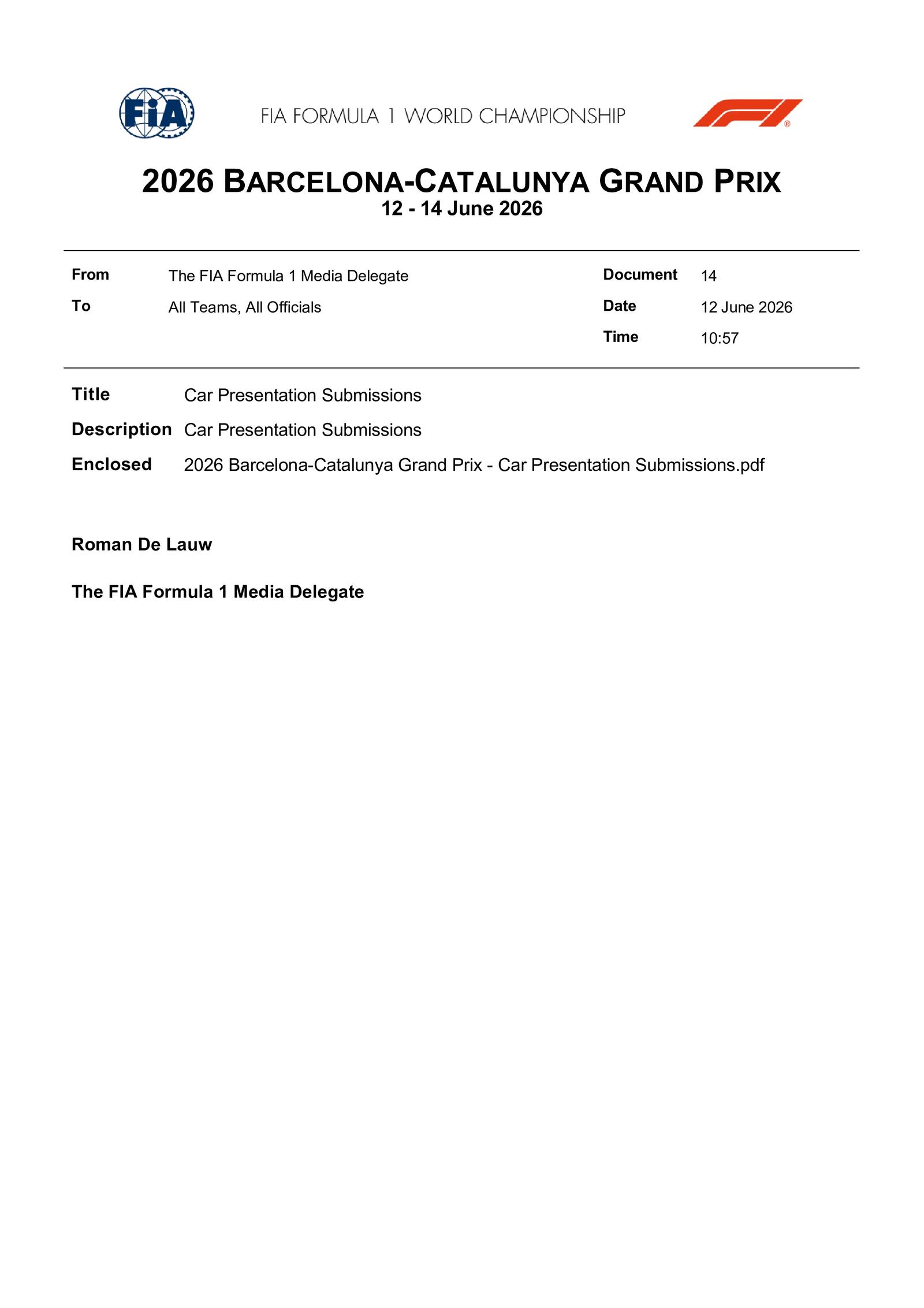 FIA

FIA FORMULA 1 WORLD CHAMPIONSHIP

2026 BARCELONA-CATALUNYA GRAND PRIX
12 - 14 June 2026

From The FIA Formula 1 Media Delegate
To All Teams, All Officials

Document 14
Date 12 June 2026
Time 10:57

Title Car Presentation Submissions
Description Car Presentation Submissions
Enclosed 2026 Barcelona-Catalunya Grand Prix - Car Presentation Submissions.pdf

Roman De Lauw

The FIA Formula 1 Media Delegate